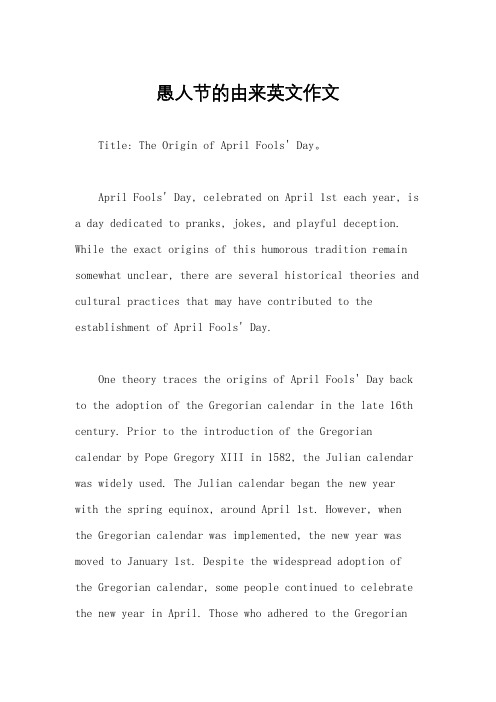 愚人节的由来英文作文

Title: The Origin of April Fools' Day。

April Fools' Day, celebrated on April 1st each year, is a day dedicated to pranks, jokes, and playful deception. While the exact origins of this humorous tradition remain somewhat unclear, there are several historical theories and cultural practices that may have contributed to the establishment of April Fools' Day.

One theory traces the origins of April Fools' Day back to the adoption of the Gregorian calendar in the late 16th century. Prior to the introduction of the Gregorian calendar by Pope Gregory XIII in 1582, the Julian calendar was widely used. The Julian calendar began the new year with the spring equinox, around April 1st. However, when the Gregorian calendar was implemented, the new year was moved to January 1st. Despite the widespread adoption of the Gregorian calendar, some people continued to celebrate the new year in April. Those who adhered to the Gregorian